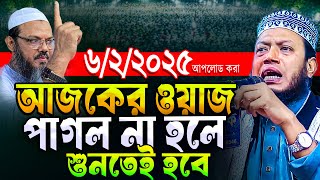 ৬/২/২০২৫ আপলোড করা

আজকের ওয়াজ

পাগল না হলে

শুনতেই হবে